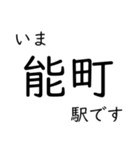 いま
能町
駅です